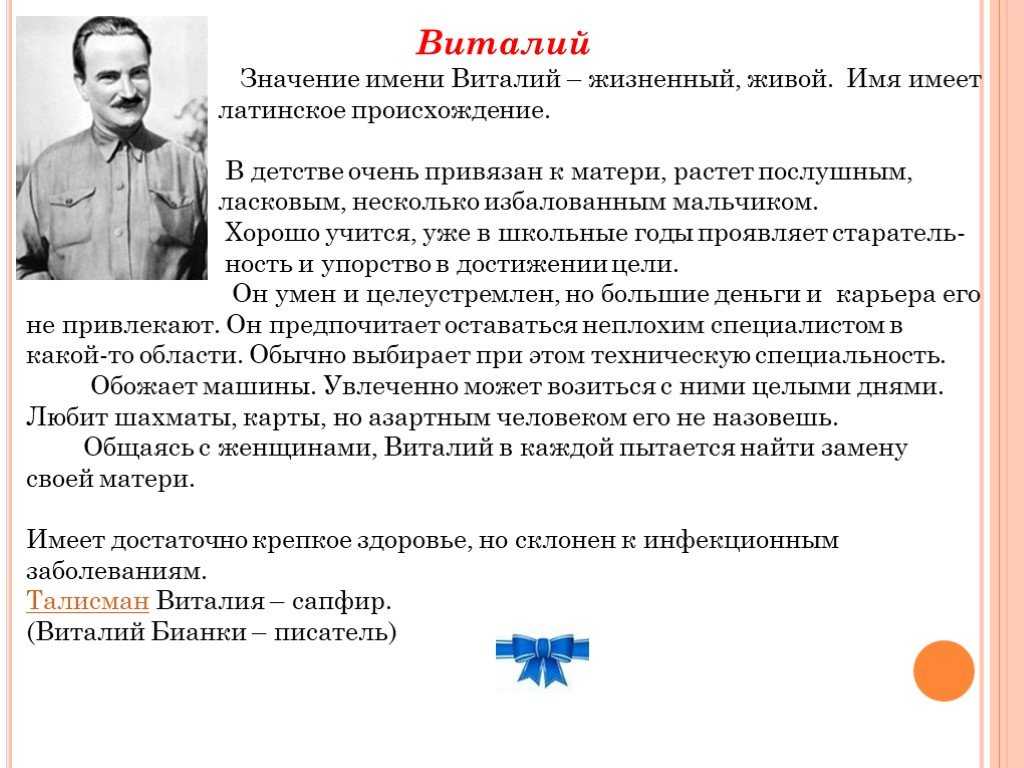 Виталий

Значение имени Виталий – жизненный, живой. Имя имеет латинское происхождение.

В детстве очень привязан к матери, растет послушным, ласковым, несколько избалованным мальчиком.
Хорошо учится, уже в школьные годы проявляет старательность и упорство в достижении цели.
Он умен и целеустремлен, но большие деньги и карьера его не привлекают. Он предпочитает оставаться неплохим специалистом в какой-то области. Обычно выбирает при этом техническую специальность.
Обожает машины. Увлеченно может возиться с ними целыми днями. Любит шахматы, карты, но азартным человеком его не назовешь.
Общаясь с женщинами, Виталий в каждой пытается найти замену своей матери.

Имеет достаточно крепкое здоровье, но склонен к инфекционным заболеваниям.
Талисман Виталия – сапфир.
(Виталий Бианки – писатель)